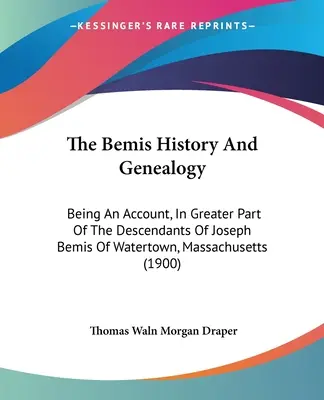 —KESSINGER'S RARE REPRINTS—

The Bemis History And Genealogy

Being An Account, In Greater Part Of The Descendants Of Joseph Bemis Of Watertown, Massachusetts (1900)

Thomas Waln Morgan Draper